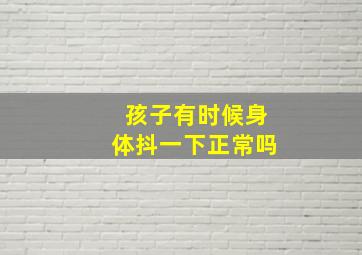 孩子有时候身体抖一下正常吗